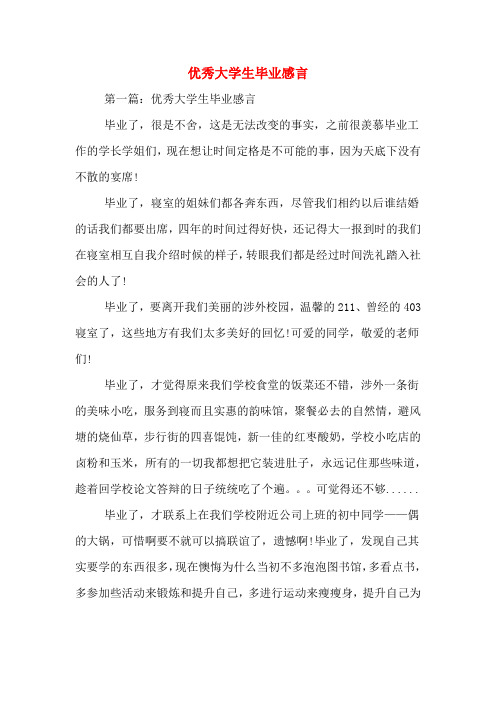 优秀大学生毕业感言

第一篇：优秀大学生毕业感言

毕业了，很是不舍，这是无法改变的事实，之前很羡慕毕业工作的学长学姐们，现在想让时间定格是不可能的事，因为天底下没有不散的宴席!

毕业了，寝室的姐妹们都各奔东西，尽管我们相约以后谁结婚的话我们都要出席，四年的时间过得好快，还记得大一报到时的我们在寝室相互自我介绍时候的样子，转眼我们都是经过时间洗礼踏入社会的人了!

毕业了，要离开我们美丽的涉外校园，温馨的211、曾经的403寝室了，这些地方有我们太多美好的回忆!可爱的同学，敬爱的老师们!

毕业了，才觉得原来我们学校食堂的饭菜还不错，涉外一条街的美味小吃，服务到寝而且实惠的韵味馆，聚餐必去的自然情，避风塘的烧仙草，步行街的四喜馄饨，新一佳的红枣酸奶，学校小吃店的卤粉和玉米，所有的一切我都想把它装进肚子，永远记住那些味道，趁着回学校论文答辩的日子统统吃了个遍。。。可觉得还不够......

毕业了，才联系上在我们学校附近公司上班的初中同学——偶的大锅，可惜啊要不就可以搞联谊了，遗憾啊!毕业了，发现自己其实要学的东西很多，现在懊悔为什么当初不多泡泡图书馆，多看点书，多参加些活动来锻炼和提升自己，多进行运动来瘦瘦身，提升自己为